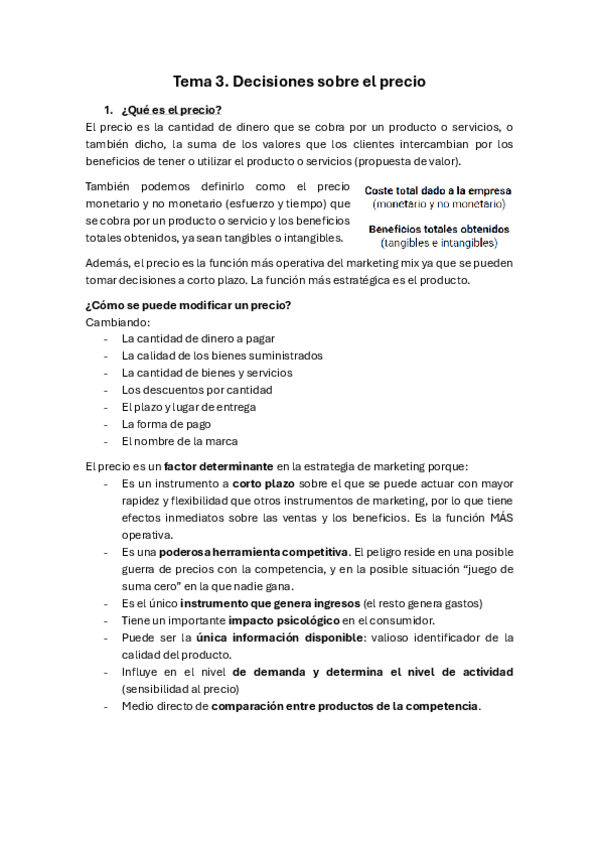 Tema 3. Decisiones sobre el precio

1. ¿Qué es el precio?

El precio es la cantidad de dinero que se cobra por un producto o servicios, o también dicho, la suma de los valores que los clientes intercambian por los beneficios de tener o utilizar el producto o servicios (propuesta de valor).

También podemos definirlo como el precio monetario y no monetario (esfuerzo y tiempo) que se cobra por un producto o servicio y los beneficios totales obtenidos, ya sean tangibles o intangibles.

Coste total dado a la empresa
(monetario y no monetario)

Beneficios totales obtenidos
(tangibles e intangibles)

Además, el precio es la función más operativa del marketing mix ya que se pueden tomar decisiones a corto plazo. La función más estratégica es el producto.

¿Cómo se puede modificar un precio?

Cambiando:
- La cantidad de dinero a pagar
- La calidad de los bienes suministrados
- La cantidad de bienes y servicios
- Los descuentos por cantidad
- El plazo y lugar de entrega
- La forma de pago
- El nombre de la marca

El precio es un factor determinante en la estrategia de marketing porque:
- Es un instrumento a corto plazo sobre el que se puede actuar con mayor rapidez y flexibilidad que otros instrumentos de marketing, por lo que tiene efectos inmediatos sobre las ventas y los beneficios. Es la función MÁS operativa.
- Es una poderosa herramienta competitiva. El peligro reside en una posible guerra de precios con la competencia, y en la posible situación "juego de suma cero" en la que nadie gana.
- Es el único instrumento que genera ingresos (el resto genera gastos)
- Tiene un importante impacto psicológico en el consumidor.
- Puede ser la única información disponible: valioso identificador de la calidad del producto.
- Influye en el nivel de demanda y determina el nivel de actividad (sensibilidad al precio)
- Medio directo de comparación entre productos de la competencia.